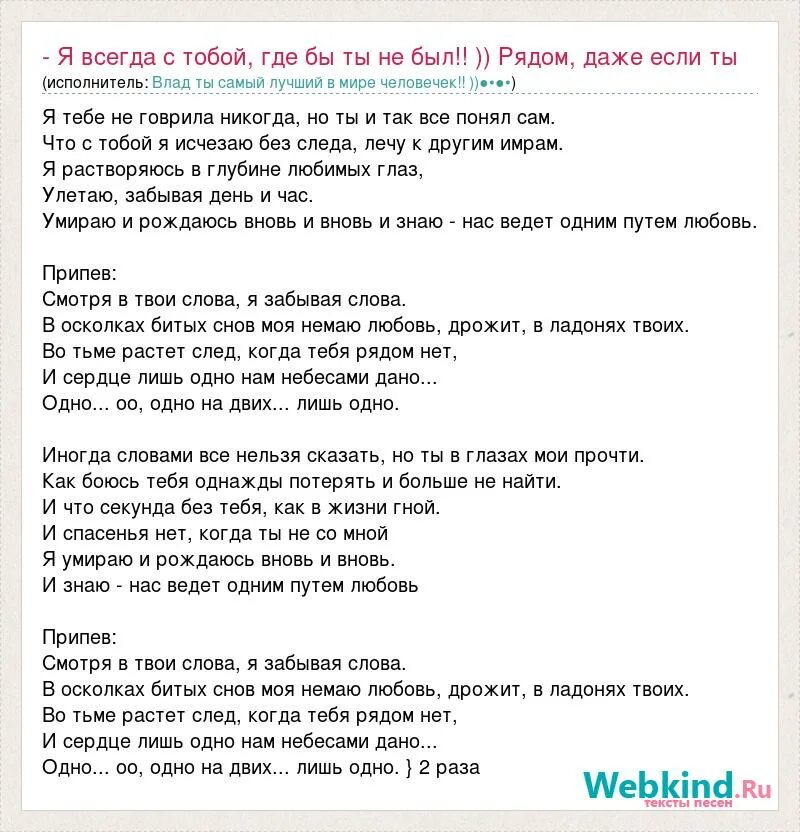 - Я всегда с тобой, где бы ты не был!! )) Рядом, даже если ты
(исполнитель: Влад ты самый лучший в мире человечек!! ))●•●•)

Я тебе не говрила никогда, но ты и так все понял сам.
Что с тобой я исчезаю без следа, лечу к другим имрам.
Я растворяюсь в глубине любимых глаз,
Улетаю, забывая день и час.
Умираю и рождаюсь вновь и вновь и знаю - нас ведет одним путем любовь.

Припев:
Смотря в твои слова, я забывая слова.
В осколках битых снов моя немаю любовь, дрожит, в ладонях твоих.
Во тьме растет след, когда тебя рядом нет,
И сердце лишь одно нам небесами дано...
Одно... оо, одно на двих... лишь одно.

Иногда словами все нельзя сказать, но ты в глазах мои прочти.
Как боюсь тебя однажды потерять и больше не найти.
И что секунда без тебя, как в жизни гной.
И спасенья нет, когда ты не со мной
Я умираю и рождаюсь вновь и вновь.
И знаю - нас ведет одним путем любовь

Припев:
Смотря в твои слова, я забывая слова.
В осколках битых снов моя немаю любовь, дрожит, в ладонях твоих.
Во тьме растет след, когда тебя рядом нет,
И сердце лишь одно нам небесами дано...
Одно... оо, одно на двих... лишь одно. } 2 раза

Webkind.Ru
тексты песен